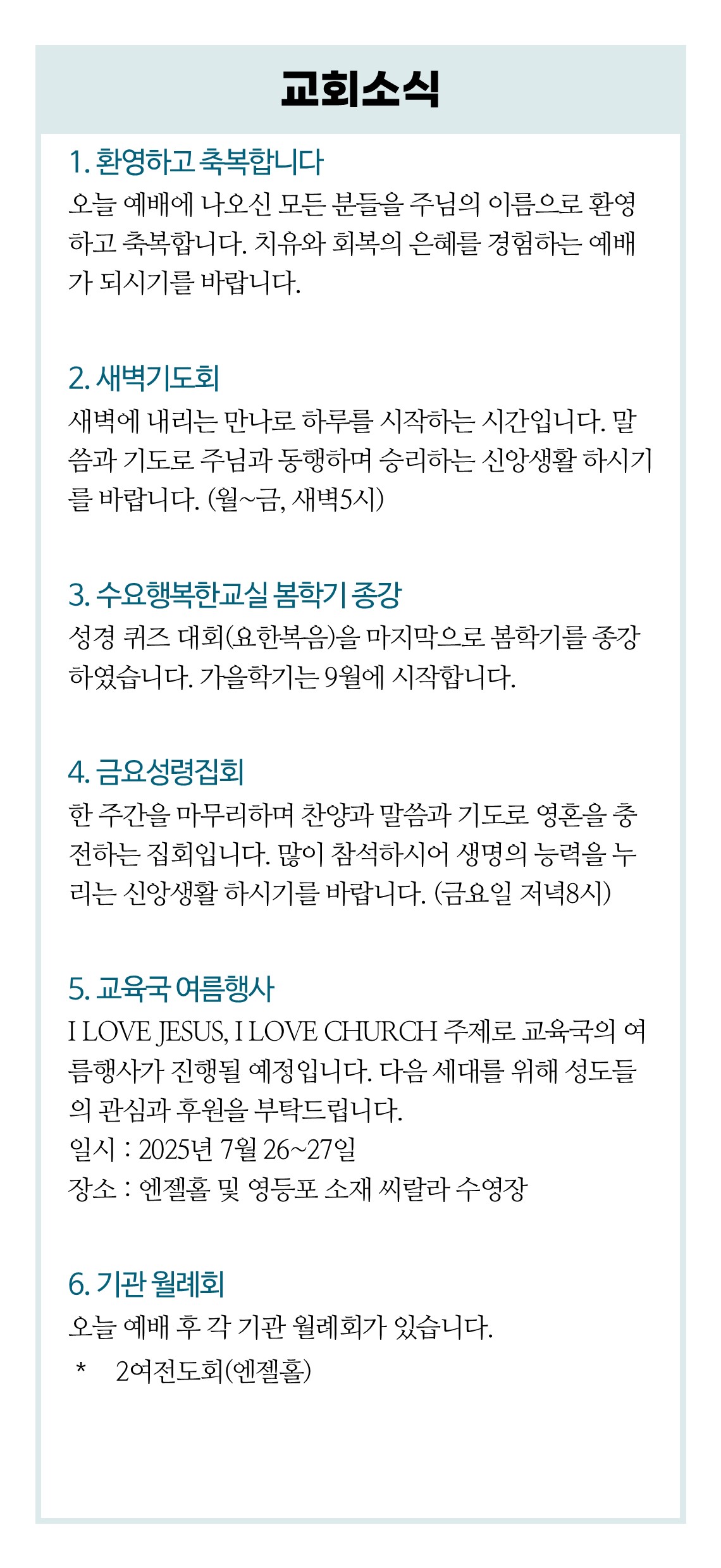 교회소식

1. 환영하고 축복합니다

오늘 예배에 나오신 모든 분들을 주님의 이름으로 환영하고 축복합니다. 치유와 회복의 은혜를 경험하는 예배가 되시기를 바랍니다.

2. 새벽기도회

새벽에 내리는 만나로 하루를 시작하는 시간입니다. 말씀과 기도로 주님과 동행하며 승리하는 신앙생활 하시기를 바랍니다. (월~금, 새벽5시)

3. 수요행복한교실 봄학기 종강

성경 퀴즈 대회(요한복음)을 마지막으로 봄학기를 종강하였습니다. 가을학기는 9월에 시작합니다.

4. 금요성령집회

한 주간을 마무리하며 찬양과 말씀과 기도로 영혼을 충전하는 집회입니다. 많이 참석하시어 생명의 능력을 누리는 신앙생활 하시기를 바랍니다. (금요일 저녁8시)

5. 교육국 여름행사

I LOVE JESUS, I LOVE CHURCH 주제로 교육국의 여름행사가 진행될 예정입니다. 다음 세대를 위해 성도들의 관심과 후원을 부탁드립니다.
일시 : 2025년 7월 26~27일
장소 : 엔젤홀 및 영등포 소재 씨랄라 수영장

6. 기관 월례회

오늘 예배 후 각 기관 월례회가 있습니다.
* 2여전도회(엔젤홀)